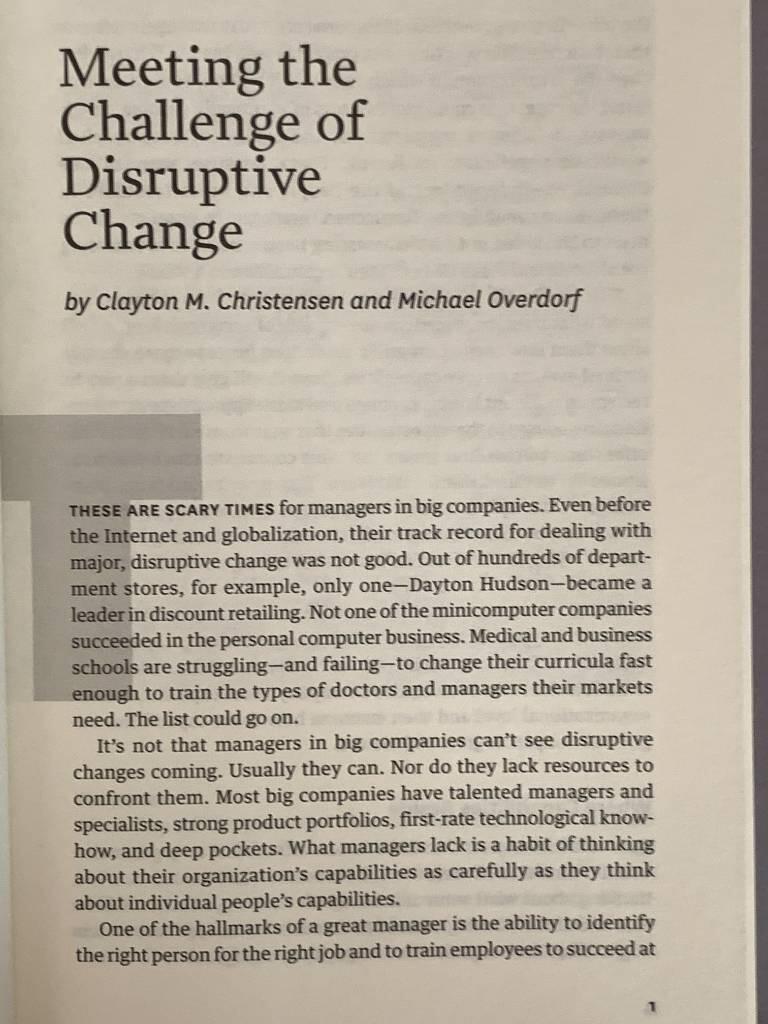 Meeting the Challenge of Disruptive Change

by Clayton M. Christensen and Michael Overdorf

THESE ARE SCARY TIMES for managers in big companies. Even before the Internet and globalization, their track record for dealing with major, disruptive change was not good. Out of hundreds of department stores, for example, only one—Dayton Hudson—became a leader in discount retailing. Not one of the minicomputer companies succeeded in the personal computer business. Medical and business schools are struggling—and failing—to change their curricula fast enough to train the types of doctors and managers their markets need. The list could go on.

It's not that managers in big companies can't see disruptive changes coming. Usually they can. Nor do they lack resources to confront them. Most big companies have talented managers and specialists, strong product portfolios, first-rate technological know-how, and deep pockets. What managers lack is a habit of thinking about their organization's capabilities as carefully as they think about individual people's capabilities.

One of the hallmarks of a great manager is the ability to identify the right person for the right job and to train employees to succeed at

1